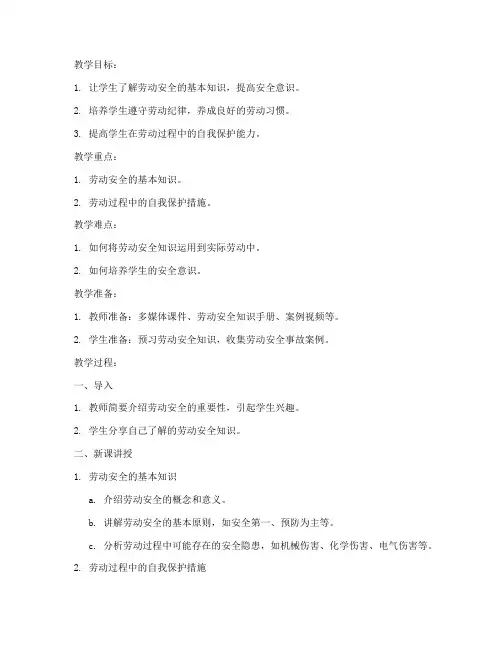 教学目标：

1. 让学生了解劳动安全的基本知识，提高安全意识。

2. 培养学生遵守劳动纪律，养成良好的劳动习惯。

3. 提高学生在劳动过程中的自我保护能力。

教学重点：

1. 劳动安全的基本知识。

2. 劳动过程中的自我保护措施。

教学难点：

1. 如何将劳动安全知识运用到实际劳动中。

2. 如何培养学生的安全意识。

教学准备：

1. 教师准备：多媒体课件、劳动安全知识手册、案例视频等。

2. 学生准备：预习劳动安全知识，收集劳动安全事故案例。

教学过程：

一、导入

1. 教师简要介绍劳动安全的重要性，引起学生兴趣。

2. 学生分享自己了解的劳动安全知识。

二、新课讲授

1. 劳动安全的基本知识

a. 介绍劳动安全的概念和意义。

b. 讲解劳动安全的基本原则，如安全第一、预防为主等。

c. 分析劳动过程中可能存在的安全隐患，如机械伤害、化学伤害、电气伤害等。

2. 劳动过程中的自我保护措施